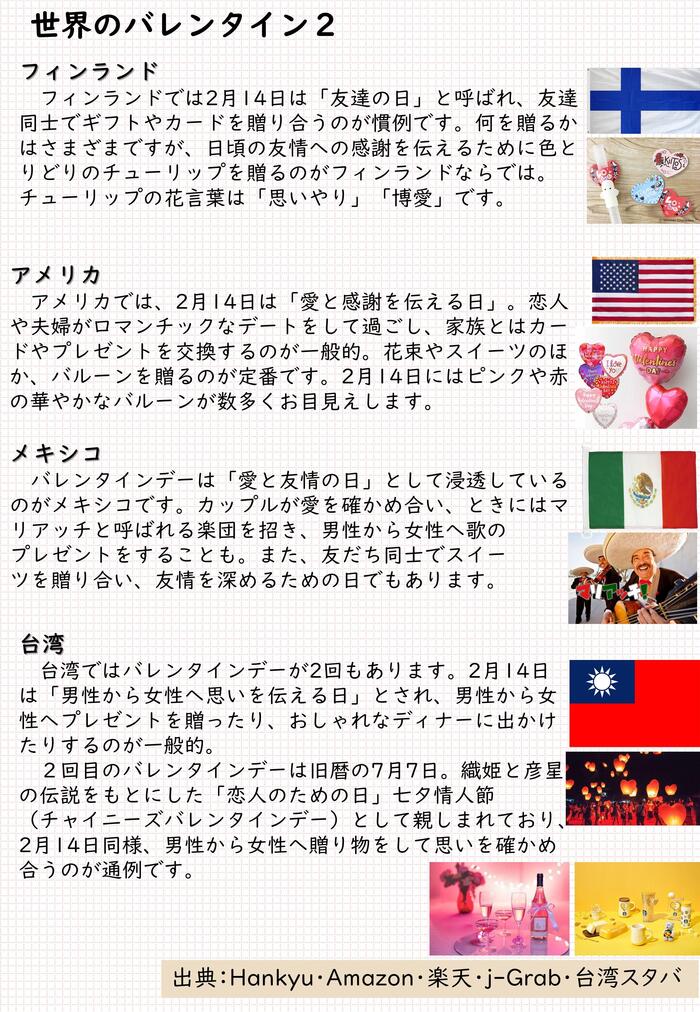 世界のバレンタイン２

フィンランド

フィンランドでは2月14日は「友達の日」と呼ばれ、友達同士でギフトやカードを贈り合うのが慣例です。何を贈るかはさまざまですが、日頃の友情への感謝を伝えるために色とりどりのチューリップを贈るのがフィンランドならでは。チューリップの花言葉は「思いやり」「博愛」です。

アメリカ

アメリカでは、2月14日は「愛と感謝を伝える日」。恋人や夫婦がロマンチックなデートをして過ごし、家族とはカードやプレゼントを交換するのが一般的。花束やスイーツのほか、バルーンを贈るのが定番です。2月14日にはピンクや赤の華やかなバルーンが数多くお目見えします。

メキシコ

バレンタインデーは「愛と友情の日」として浸透しているのがメキシコです。カップルが愛を確かめ合い、ときにはマリアッチと呼ばれる楽団を招き、男性から女性へ歌のプレゼントをすることも。また、友だち同士でスイーツを贈り合い、友情を深めるための日でもあります。

台湾

台湾ではバレンタインデーが2回もあります。2月14日は「男性から女性へ思いを伝える日」とされ、男性から女性へプレゼントを贈ったり、おしゃれなディナーに出かけたりするのが一般的。

２回目のバレンタインデーは旧暦の7月7日。織姫と彦星の伝説をもとにした「恋人のための日」七夕情人節（チャイニーズバレンタインデー）として親しまれており、2月14日同様、男性から女性へ贈り物をして思いを確かめ合うのが通例です。

出典：Hankyu・Amazon・楽天・j-Grab・台湾スタバ